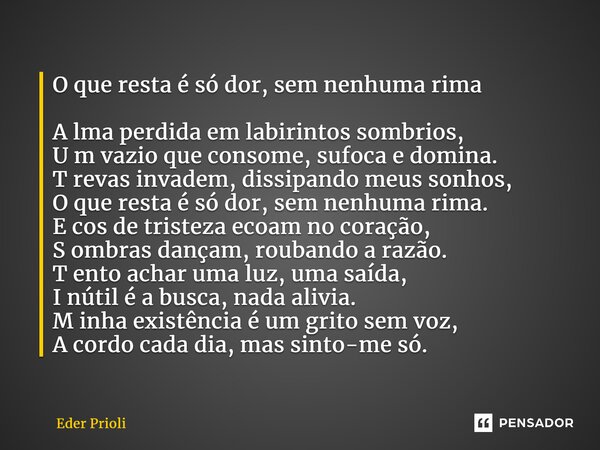 O que resta é só dor, sem nenhuma rima

A lma perdida em labirintos sombrios,
U m vazio que consome, sufoca e domina.
T revas invadem, dissipando meus sonhos,
O que resta é só dor, sem nenhuma rima.
E cos de tristeza ecoam no coração,
S ombras dançam, roubando a razão.
T ento achar uma luz, uma saída,
I nútil é a busca, nada alivia.
M inha existência é um grito sem voz,
A cordo cada dia, mas sinto-me só.

Eder Prioli

PENSADOR